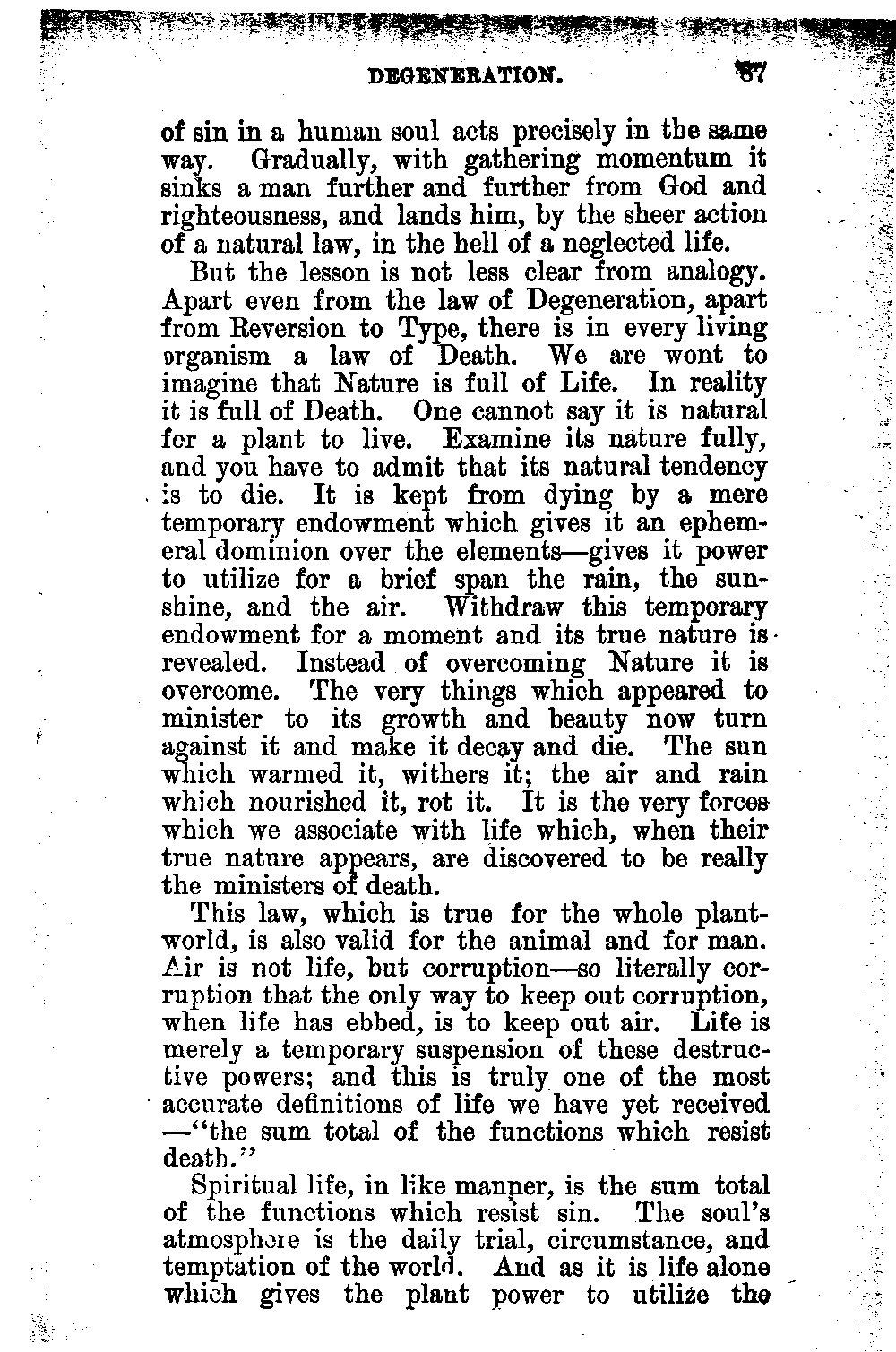 DEGENERATION. 87

of sin in a human soul acts precisely in the same way. Gradually, with gathering momentum it sinks a man further and further from God and righteousness, and lands him, by the sheer action of a natural law, in the hell of a neglected life.

But the lesson is not less clear from analogy. Apart even from the law of Degeneration, apart from Reversion to Type, there is in every living organism a law of Death. We are wont to imagine that Nature is full of Life. In reality it is full of Death. One cannot say it is natural for a plant to live. Examine its nature fully, and you have to admit that its natural tendency is to die. It is kept from dying by a mere temporary endowment which gives it an ephemeral dominion over the elements—gives it power to utilize for a brief span the rain, the sunshine, and the air. Withdraw this temporary endowment for a moment and its true nature is revealed. Instead of overcoming Nature it is overcome. The very things which appeared to minister to its growth and beauty now turn against it and make it decay and die. The sun which warmed it, withers it; the air and rain which nourished it, rot it. It is the very forces which we associate with life which, when their true nature appears, are discovered to be really the ministers of death.

This law, which is true for the whole plant-world, is also valid for the animal and for man. Air is not life, but corruption—so literally corruption that the only way to keep out corruption, when life has ebbed, is to keep out air. Life is merely a temporary suspension of these destructive powers; and this is truly one of the most accurate definitions of life we have yet received —"the sum total of the functions which resist death."

Spiritual life, in like manner, is the sum total of the functions which resist sin. The soul's atmosphere is the daily trial, circumstance, and temptation of the world. And as it is life alone which gives the plant power to utilize the